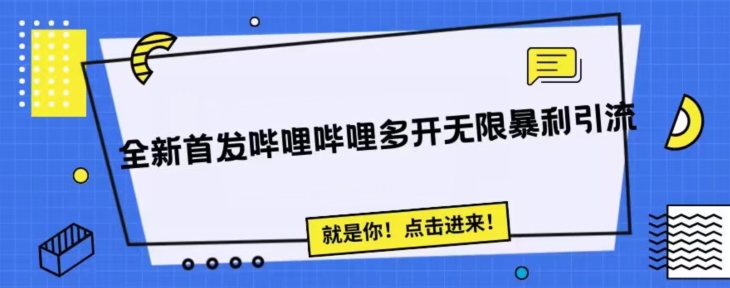 全新首发哔哩哔哩多开无限暴利引流

就是你！点击进来！